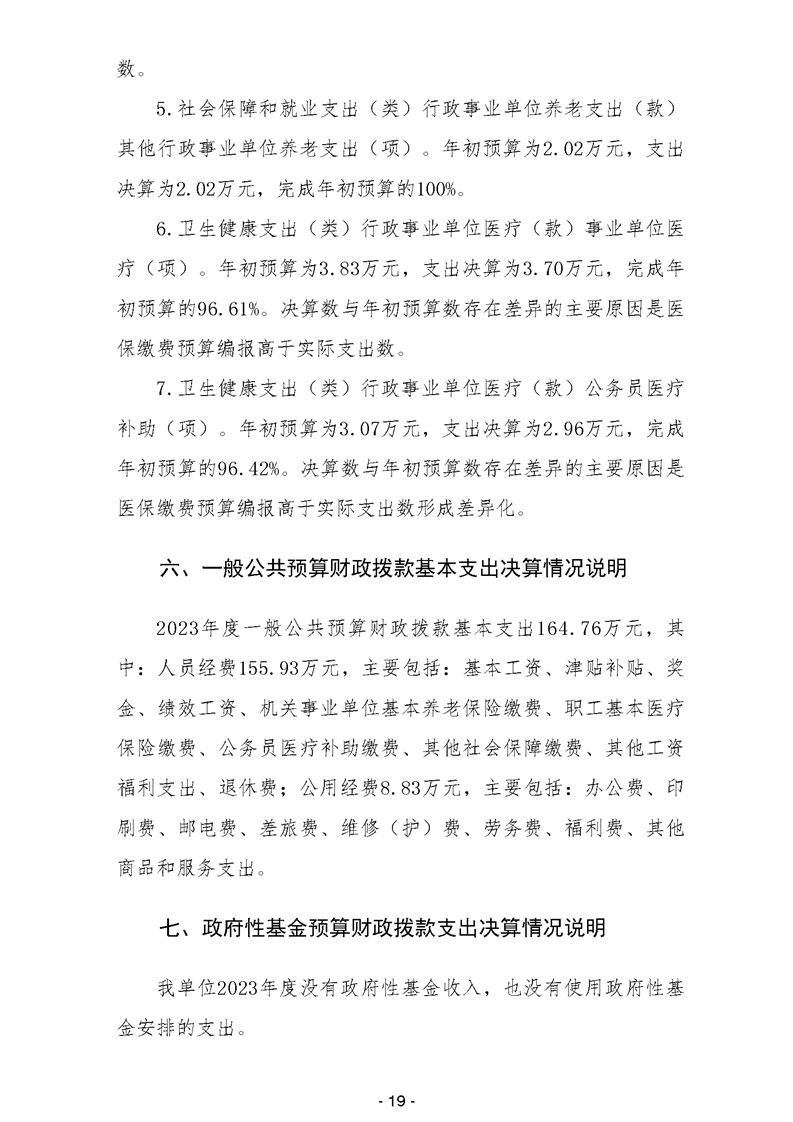 数。

5.社会保障和就业支出（类）行政事业单位养老支出（款）其他行政事业单位养老支出（项）。年初预算为2.02万元，支出决算为2.02万元，完成年初预算的100%。

6.卫生健康支出（类）行政事业单位医疗（款）事业单位医疗（项）。年初预算为3.83万元，支出决算为3.70万元，完成年初预算的96.61%。决算数与年初预算数存在差异的主要原因是医保缴费预算编报高于实际支出数。

7.卫生健康支出（类）行政事业单位医疗（款）公务员医疗补助（项）。年初预算为3.07万元，支出决算为2.96万元，完成年初预算的96.42%。决算数与年初预算数存在差异的主要原因是医保缴费预算编报高于实际支出数形成差异化。

六、一般公共预算财政拨款基本支出决算情况说明

2023年度一般公共预算财政拨款基本支出164.76万元，其中：人员经费155.93万元，主要包括：基本工资、津贴补贴、奖金、绩效工资、机关事业单位基本养老保险缴费、职工基本医疗保险缴费、公务员医疗补助缴费、其他社会保障缴费、其他工资福利支出、退休费；公用经费8.83万元，主要包括：办公费、印刷费、邮电费、差旅费、维修（护）费、劳务费、福利费、其他商品和服务支出。

七、政府性基金预算财政拨款支出决算情况说明

我单位2023年度没有政府性基金收入，也没有使用政府性基金安排的支出。

- 19 -